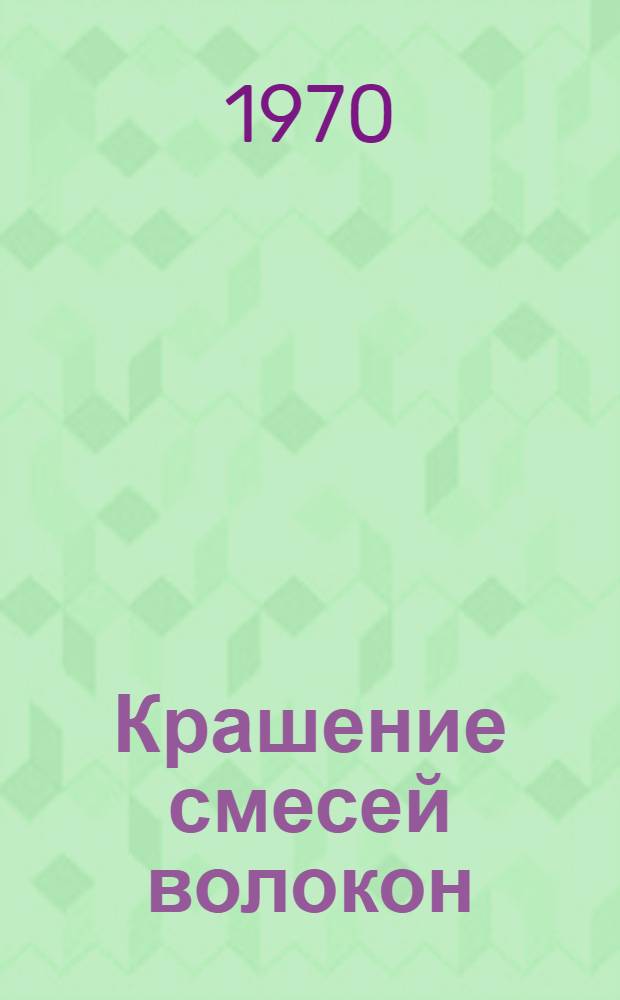 1970

Крашение смесей волокон